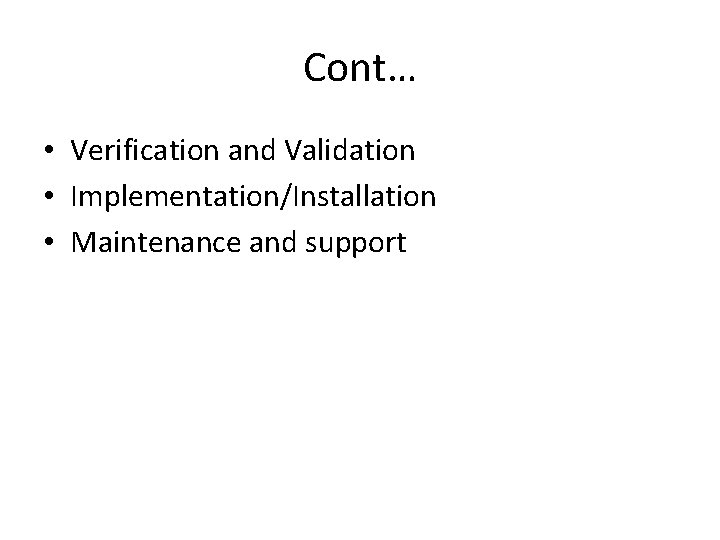 Cont…

• Verification and Validation
• Implementation/Installation
• Maintenance and support